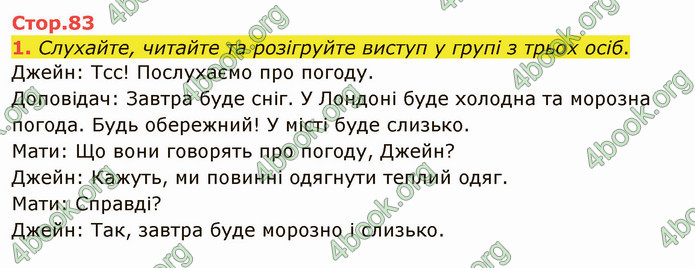 Стор.83

1. Слухайте, читайте та розігруйте виступ у групі з трьох осіб.

Джейн: Тсс! Послухаємо про погоду.

Доповідач: Завтра буде сніг. У Лондоні буде холодна та морозна погода. Будь обережний! У місті буде слизько.

Мати: Що вони говорять про погоду, Джейн?

Джейн: Кажуть, ми повинні одягнути теплий одяг.

Мати: Справді?

Джейн: Так, завтра буде морозно і слизько.

4book.org